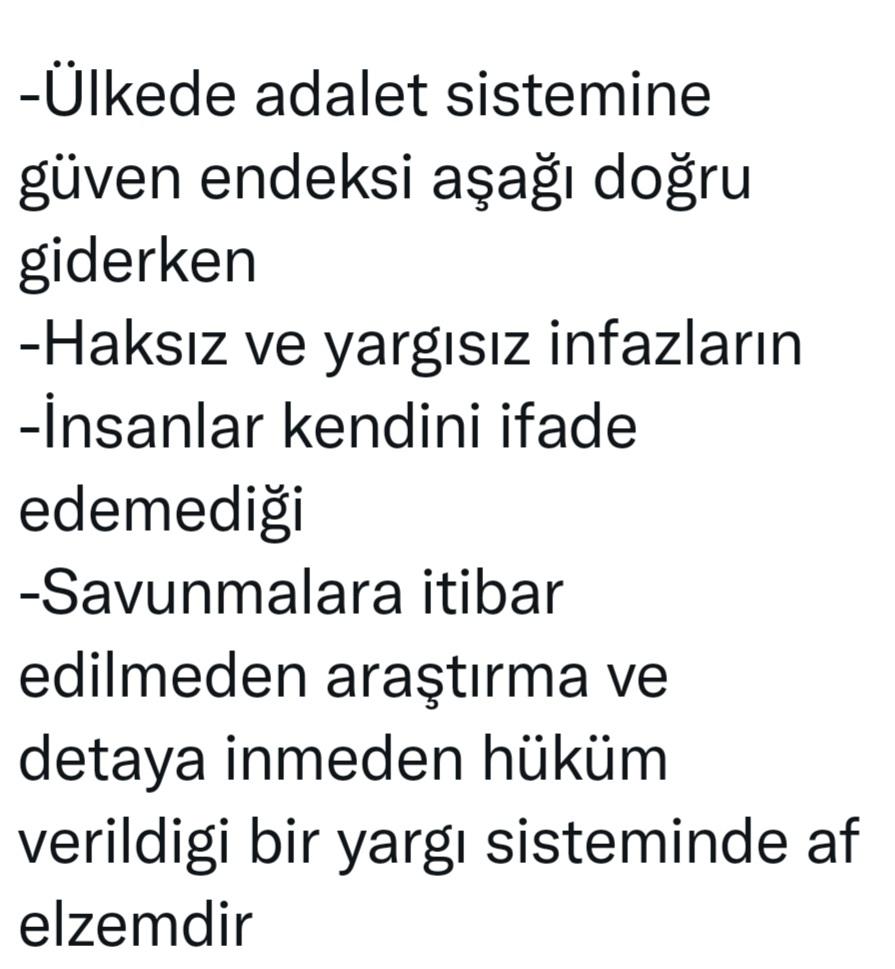 -Ülkede adalet sistemine güven endeksi aşağı doğru giderken
-Haksız ve yargısız infazların
-İnsanlar kendini ifade edemediği
-Savunmalara itibar edilmeden araştırma ve detaya inmeden hüküm verildigi bir yargı sisteminde af elzemdir